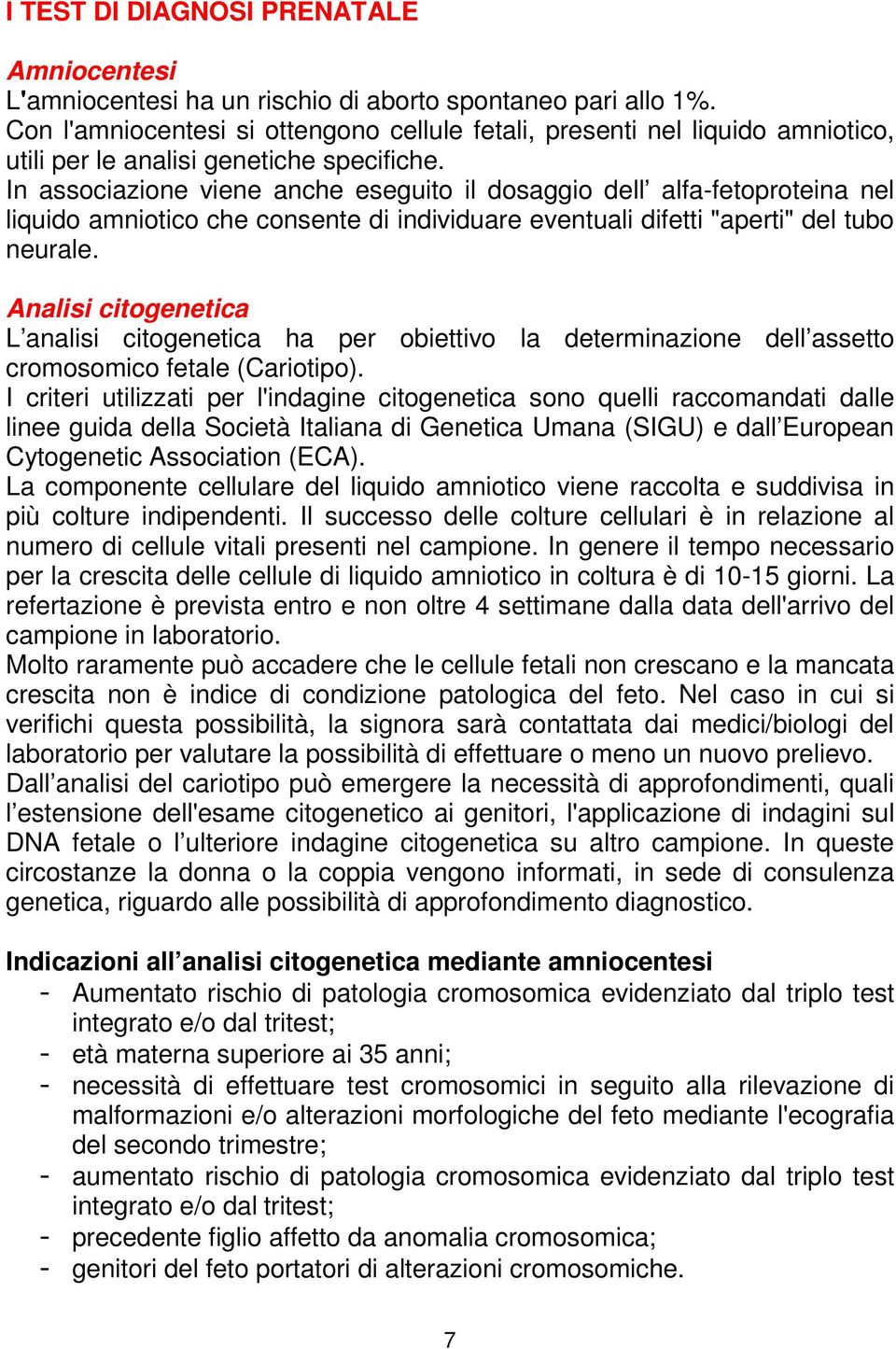 I TEST DI DIAGNOSI PRENATALE

Amniocentesi
L'amniocentesi ha un rischio di aborto spontaneo pari allo 1%.
Con l'amniocentesi si ottengono cellule fetali, presenti nel liquido amniotico, utili per le analisi genetiche specifiche.
In associazione viene anche eseguito il dosaggio dell’ alfa-fetoproteina nel liquido amniotico che consente di individuare eventuali difetti "aperti" del tubo neurale.

Analisi citogenetica
L’analisi citogenetica ha per obiettivo la determinazione dell’assetto cromosomico fetale (Cariotipo).
I criteri utilizzati per l'indagine citogenetica sono quelli raccomandati dalle linee guida della Società Italiana di Genetica Umana (SIGU) e dall’European Cytogenetic Association (ECA).
La componente cellulare del liquido amniotico viene raccolta e suddivisa in più colture indipendenti. Il successo delle colture cellulari è in relazione al numero di cellule vitali presenti nel campione. In genere il tempo necessario per la crescita delle cellule di liquido amniotico in coltura è di 10-15 giorni. La refertazione è prevista entro e non oltre 4 settimane dalla data dell'arrivo del campione in laboratorio.
Molto raramente può accadere che le cellule fetali non crescano e la mancata crescita non è indice di condizione patologica del feto. Nel caso in cui si verifichi questa possibilità, la signora sarà contattata dai medici/biologi del laboratorio per valutare la possibilità di effettuare o meno un nuovo prelievo.
Dall’analisi del cariotipo può emergere la necessità di approfondimenti, quali l’estensione dell'esame citogenetico ai genitori, l'applicazione di indagini sul DNA fetale o l’ulteriore indagine citogenetica su altro campione. In queste circostanze la donna o la coppia vengono informati, in sede di consulenza genetica, riguardo alle possibilità di approfondimento diagnostico.

Indicazioni all’analisi citogenetica mediante amniocentesi
- Aumentato rischio di patologia cromosomica evidenziato dal triplo test integrato e/o dal tritest;
- età materna superiore ai 35 anni;
- necessità di effettuare test cromosomici in seguito alla rilevazione di malformazioni e/o alterazioni morfologiche del feto mediante l'ecografia del secondo trimestre;
- aumentato rischio di patologia cromosomica evidenziato dal triplo test integrato e/o dal tritest;
- precedente figlio affetto da anomalia cromosomica;
- genitori del feto portatori di alterazioni cromosomiche.

7